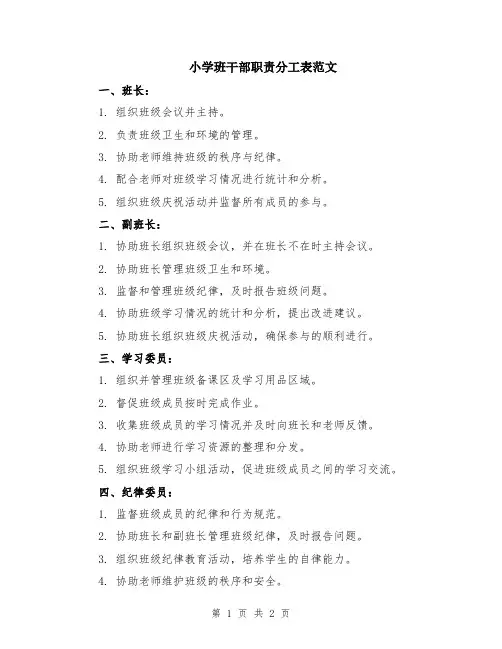 小学班干部职责分工表范文

一、班长：

1. 组织班级会议并主持。

2. 负责班级卫生和环境的管理。

3. 协助老师维持班级的秩序与纪律。

4. 配合老师对班级学习情况进行统计和分析。

5. 组织班级庆祝活动并监督所有成员的参与。

二、副班长：

1. 协助班长组织班级会议，并在班长不在时主持会议。

2. 协助班长管理班级卫生和环境。

3. 监督和管理班级纪律，及时报告班级问题。

4. 协助班级学习情况的统计和分析，提出改进建议。

5. 协助班长组织班级庆祝活动，确保参与的顺利进行。

三、学习委员：

1. 组织并管理班级备课区及学习用品区域。

2. 督促班级成员按时完成作业。

3. 收集班级成员的学习情况并及时向班长和老师反馈。

4. 协助老师进行学习资源的整理和分发。

5. 组织班级学习小组活动，促进班级成员之间的学习交流。

四、纪律委员：

1. 监督班级成员的纪律和行为规范。

2. 协助班长和副班长管理班级纪律，及时报告问题。

3. 组织班级纪律教育活动，培养学生的自律能力。

4. 协助老师维护班级的秩序和安全。

第 1 页 共 2 页